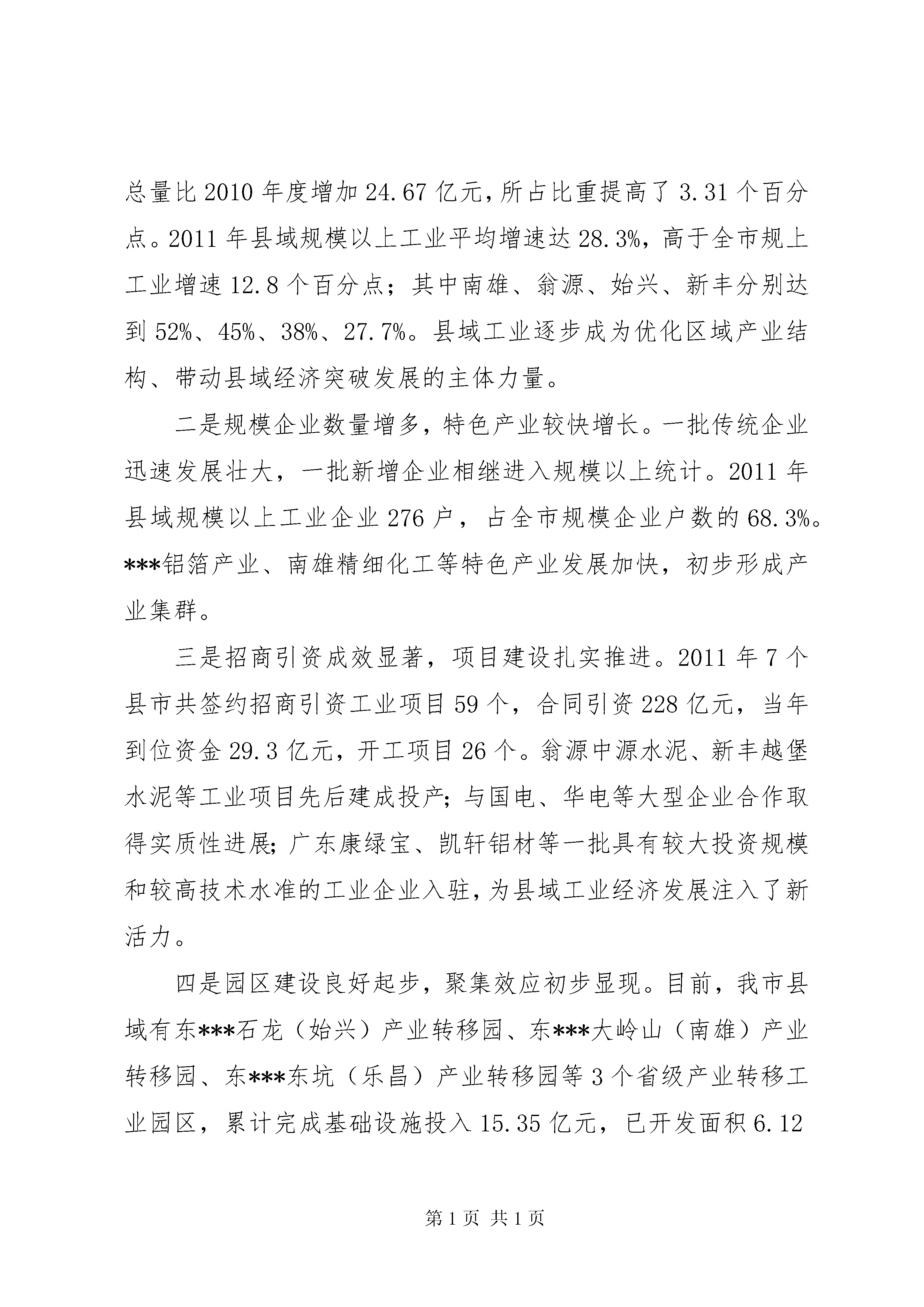 总量比 2010 年度增加 24.67 亿元，所占比重提高了 3.31 个百分点。2011 年县域规模以上工业平均增速达 28.3%，高于全市规上工业增速 12.8 个百分点；其中南雄、翁源、始兴、新丰分别达到 52%、45%、38%、27.7%。县域工业逐步成为优化区域产业结构、带动县域经济突破发展的主体力量。

二是规模企业数量增多，特色产业较快增长。一批传统企业迅速发展壮大，一批新增企业相继进入规模以上统计。2011 年县域规模以上工业企业 276 户，占全市规模企业户数的 68.3%。***铝箔产业、南雄精细化工等特色产业发展加快，初步形成产业集群。

三是招商引资成效显著，项目建设扎实推进。2011 年 7 个县市共签约招商引资工业项目 59 个，合同引资 228 亿元，当年到位资金 29.3 亿元，开工项目 26 个。翁源中源水泥、新丰越堡水泥等工业项目先后建成投产；与国电、华电等大型企业合作取得实质性进展；广东康绿宝、凯轩铝材等一批具有较大投资规模和较高技术水准的工业企业入驻，为县域工业经济发展注入了新活力。

四是园区建设良好起步，聚集效应初步显现。目前，我市县域有东***石龙（始兴）产业转移园、东***大岭山（南雄）产业转移园、东***东坑（乐昌）产业转移园等 3 个省级产业转移工业园区，累计完成基础设施投入 15.35 亿元，已开发面积 6.12

第 1 页 共 1 页